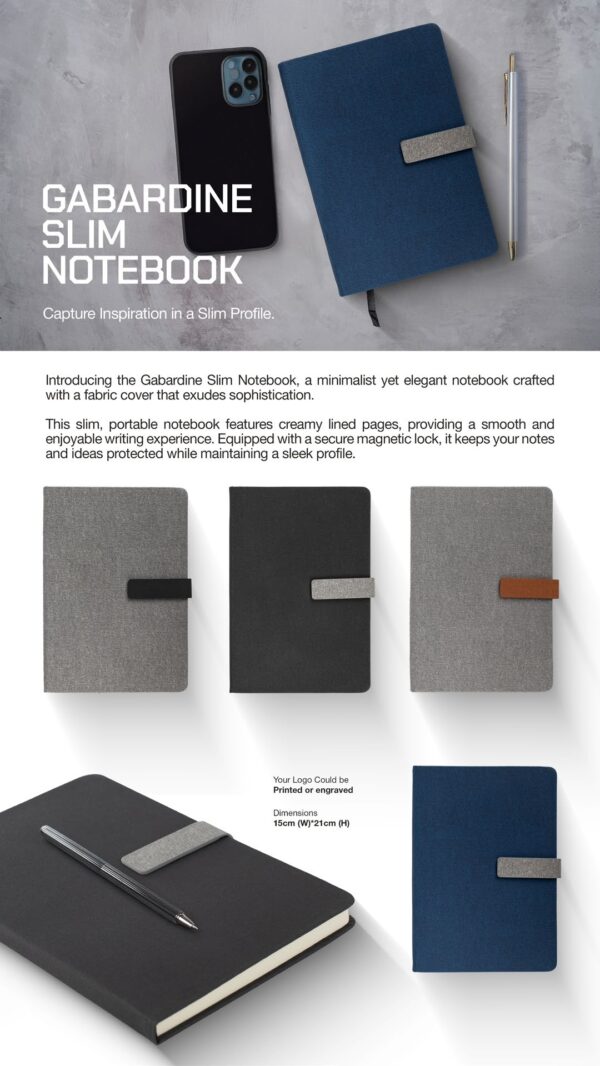 GABARDINE
SLIM
NOTEBOOK

Capture Inspiration in a Slim Profile.

Introducing the Gabardine Slim Notebook, a minimalist yet elegant notebook crafted with a fabric cover that exudes sophistication.

This slim, portable notebook features creamy lined pages, providing a smooth and enjoyable writing experience. Equipped with a secure magnetic lock, it keeps your notes and ideas protected while maintaining a sleek profile.

Your Logo Could be
Printed or engraved

Dimensions
15cm (W)*21cm (H)